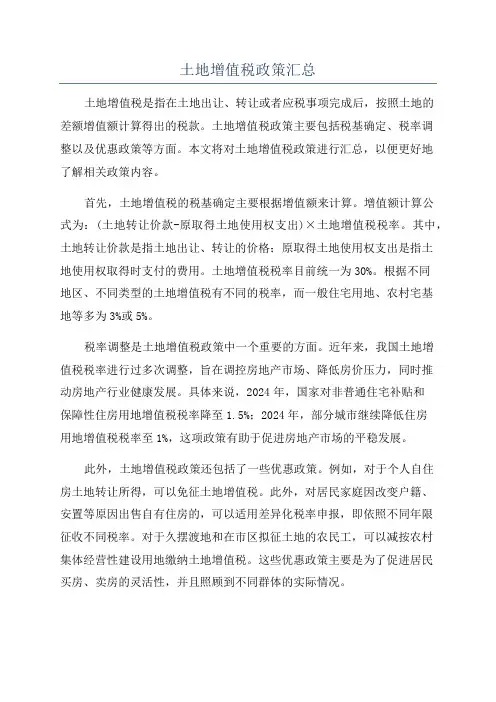 土地增值税政策汇总

土地增值税是指在土地出让、转让或者应税事项完成后，按照土地的差额增值额计算得出的税款。土地增值税政策主要包括税基确定、税率调整以及优惠政策等方面。本文将对土地增值税政策进行汇总，以便更好地了解相关政策内容。

首先，土地增值税的税基确定主要根据增值额来计算。增值额计算公式为：(土地转让价款-原取得土地使用权支出)×土地增值税税率。其中，土地转让价款是指土地出让、转让的价格；原取得土地使用权支出是指土地使用权取得时支付的费用。土地增值税税率目前统一为30%。根据不同地区、不同类型的土地增值税有不同的税率，而一般住宅用地、农村宅基地等多为3%或5%。

税率调整是土地增值税政策中一个重要的方面。近年来，我国土地增值税税率进行过多次调整，旨在调控房地产市场、降低房价压力，同时推动房地产行业健康发展。具体来说，2024年，国家对非普通住宅补贴和保障性住房用地增值税税率降至1.5%；2024年，部分城市继续降低住房用地增值税税率至1%，这项政策有助于促进房地产市场的平稳发展。

此外，土地增值税政策还包括了一些优惠政策。例如，对于个人自住房土地转让所得，可以免征土地增值税。此外，对居民家庭因改变户籍、安置等原因出售自有住房的，可以适用差异化税率申报，即依照不同年限征收不同税率。对于久摆渡地和在市区拟征土地的农民工，可以减按农村集体经营性建设用地缴纳土地增值税。这些优惠政策主要是为了促进居民买房、卖房的灵活性，并且照顾到不同群体的实际情况。